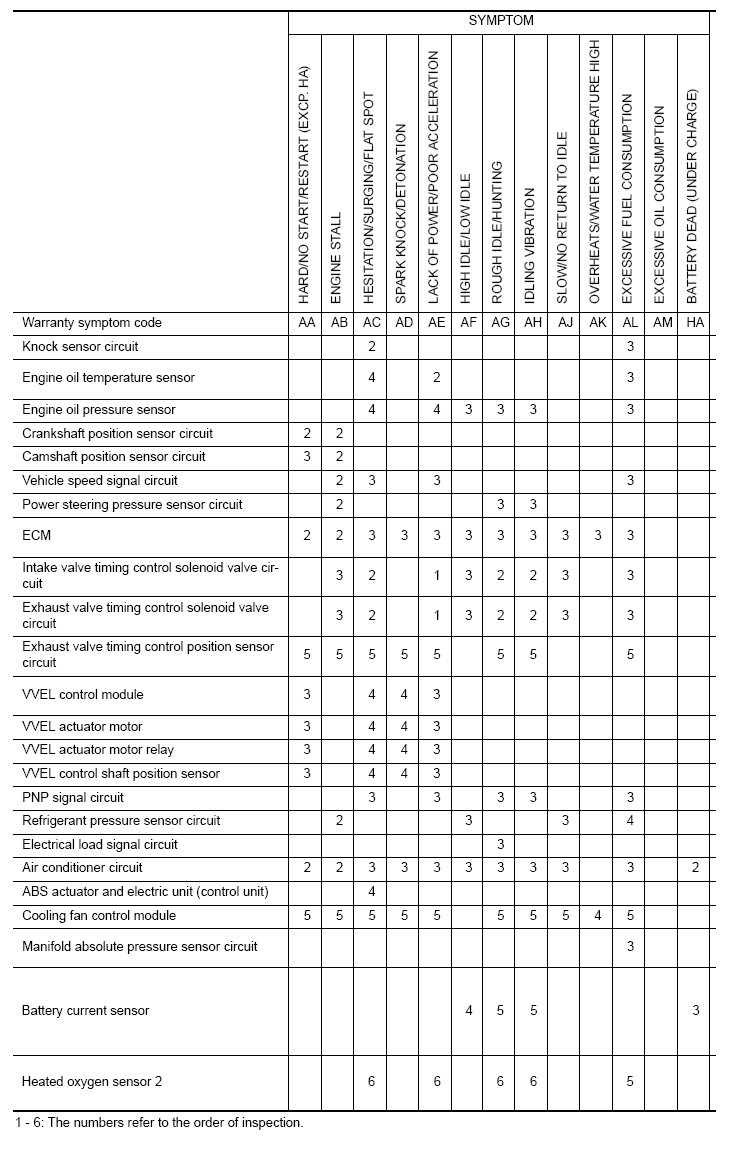 | | SYMPTOM | | | | | | | | | | | | |
|---|---|---|---|---|---|---|---|---|---|---|---|---|---|
| | HARD/NO START/RESTART (EXCP. HA) | ENGINE STALL | HESITATION/SURGING/FLAT SPOT | SPARK KNOCK/DETONATION | LACK OF POWER/POOR ACCELERATION | HIGH IDLE/LOW IDLE | ROUGH IDLE/HUNTING | IDLING VIBRATION | SLOW/NO RETURN TO IDLE | OVERHEATS/WATER TEMPERATURE HIGH | EXCESSIVE FUEL CONSUMPTION | EXCESSIVE OIL CONSUMPTION | BATTERY DEAD (UNDER CHARGE) |
| Warranty symptom code | AA | AB | AC | AD | AE | AF | AG | AH | AJ | AK | AL | AM | HA |
| Knock sensor circuit | | | 2 | | | | | | | | 3 | | |
| Engine oil temperature sensor | | | 4 | | 2 | | | | | | 3 | | |
| Engine oil pressure sensor | | | 4 | | 4 | 3 | 3 | 3 | | | 3 | | |
| Crankshaft position sensor circuit | 2 | 2 | | | | | | | | | | | |
| Camshaft position sensor circuit | 3 | 2 | | | | | | | | | | | |
| Vehicle speed signal circuit | | 2 | 3 | | 3 | | | | | | 3 | | |
| Power steering pressure sensor circuit | | 2 | | | | | 3 | 3 | | | | | |
| ECM | 2 | 2 | 3 | 3 | 3 | 3 | 3 | 3 | 3 | 3 | 3 | | |
| Intake valve timing control solenoid valve circuit | | 3 | 2 | | 1 | 3 | 2 | 2 | 3 | | 3 | | |
| Exhaust valve timing control solenoid valve circuit | | 3 | 2 | | 1 | 3 | 2 | 2 | 3 | | 3 | | |
| Exhaust valve timing control position sensor circuit | 5 | 5 | 5 | 5 | 5 | | 5 | 5 | | | 5 | | |
| VVEL control module | 3 | | 4 | 4 | 3 | | | | | | | | |
| VVEL actuator motor | 3 | | 4 | 4 | 3 | | | | | | | | |
| VVEL actuator motor relay | 3 | | 4 | 4 | 3 | | | | | | | | |
| VVEL control shaft position sensor | 3 | | 4 | 4 | 3 | | | | | | | | |
| PNP signal circuit | | | 3 | | 3 | | 3 | 3 | | | 3 | | |
| Refrigerant pressure sensor circuit | | 2 | | | | 3 | | | 3 | | 4 | | |
| Electrical load signal circuit | | | | | | | 3 | | | | | | |
| Air conditioner circuit | 2 | 2 | 3 | 3 | 3 | 3 | 3 | 3 | 3 | | 3 | | 2 |
| ABS actuator and electric unit (control unit) | | | 4 | | | | | | | | | | |
| Cooling fan control module | 5 | 5 | 5 | 5 | 5 | | 5 | 5 | 5 | 4 | 5 | | |
| Manifold absolute pressure sensor circuit | | | | | | | | | | | 3 | | |
| Battery current sensor | | | | | | 4 | 5 | 5 | | | | | 3 |
| Heated oxygen sensor 2 | | | 6 | | 6 | | 6 | 6 | | | 5 | | |

1 - 6: The numbers refer to the order of inspection.